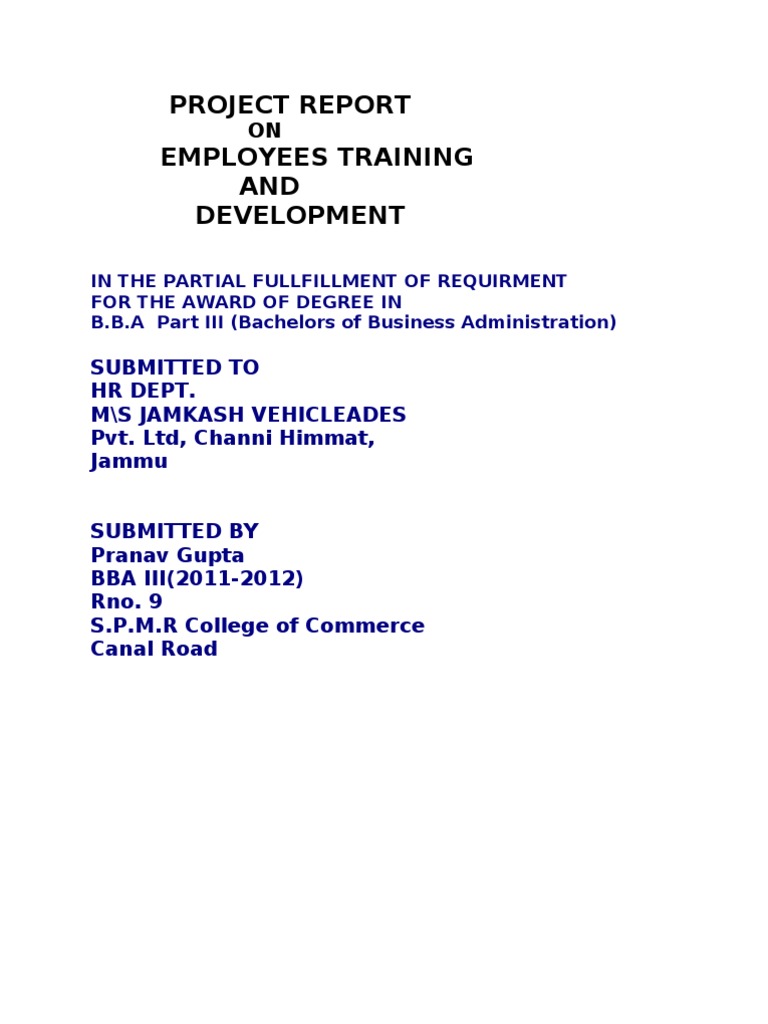 PROJECT REPORT
ON
EMPLOYEES TRAINING
AND
DEVELOPMENT

IN THE PARTIAL FULLFILLMENT OF REQUIRMENT
FOR THE AWARD OF DEGREE IN
B.B.A Part III (Bachelors of Business Administration)

SUBMITTED TO
HR DEPT.
M\S JAMKASH VEHICLEADES
Pvt. Ltd, Channi Himmat,
Jammu

SUBMITTED BY
Pranav Gupta
BBA III(2011-2012)
Rno. 9
S.P.M.R College of Commerce
Canal Road